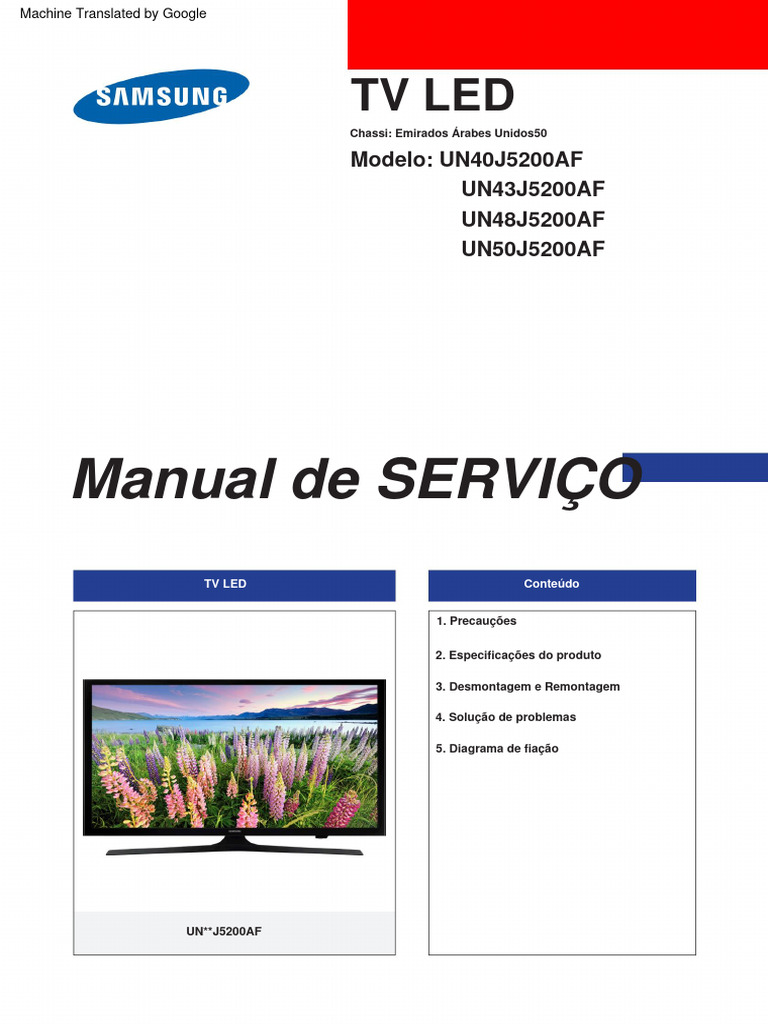 Machine Translated by Google

SAMSUNG

TV LED

Chassi: Emirados Árabes Unidos50

Modelo: UN40J5200AF
UN43J5200AF
UN48J5200AF
UN50J5200AF

Manual de SERVIÇO

TV LED

UN**J5200AF

Conteúdo

1. Precauções

2. Especificações do produto

3. Desmontagem e Remontagem

4. Solução de problemas

5. Diagrama de fiação